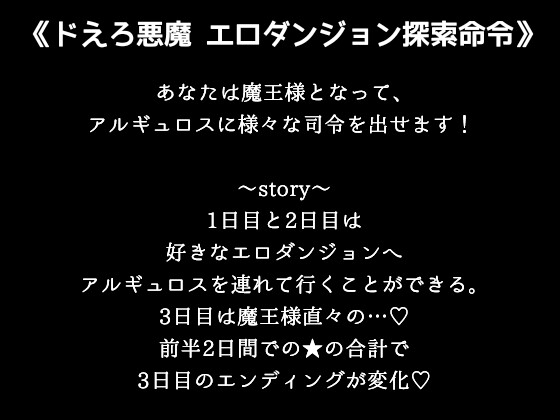 《ドえろ悪魔　エロダンジョン探索命令》

あなたは魔王様となって、
アルギュロスに様々な司令を出せます！

～story～
1日目と2日目は
好きなエロダンジョンへ
アルギュロスを連れて行くことができる。
3日目は魔王様直々の…♡
前半2日間での★の合計で
3日目のエンディングが変化♡